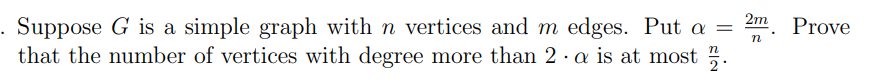 . Suppose $G$ is a simple graph with $n$ vertices and $m$ edges. Put $\alpha = \frac{2m}{n}$. Prove that the number of vertices with degree more than $2 \cdot \alpha$ is at most $\frac{n}{2}$.